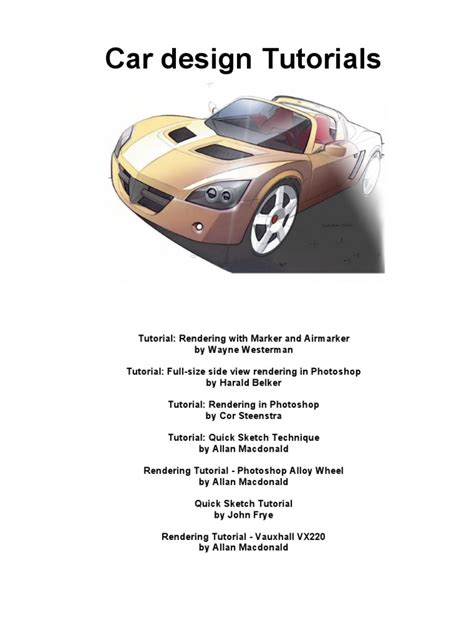 Car design Tutorials

Tutorial: Rendering with Marker and Airmarker
by Wayne Westerman

Tutorial: Full-size side view rendering in Photoshop
by Harald Belker

Tutorial: Rendering in Photoshop
by Cor Steenstra

Tutorial: Quick Sketch Technique
by Allan Macdonald

Rendering Tutorial - Photoshop Alloy Wheel
by Allan Macdonald

Quick Sketch Tutorial
by John Frye

Rendering Tutorial - Vauxhall VX220
by Allan Macdonald